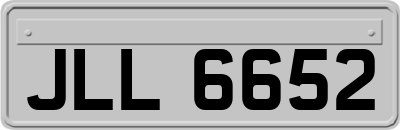 JLL 6652